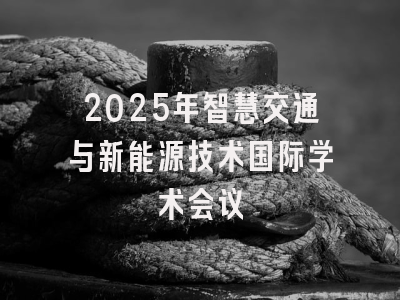 2025年智慧交通与新能源技术国际学术会议